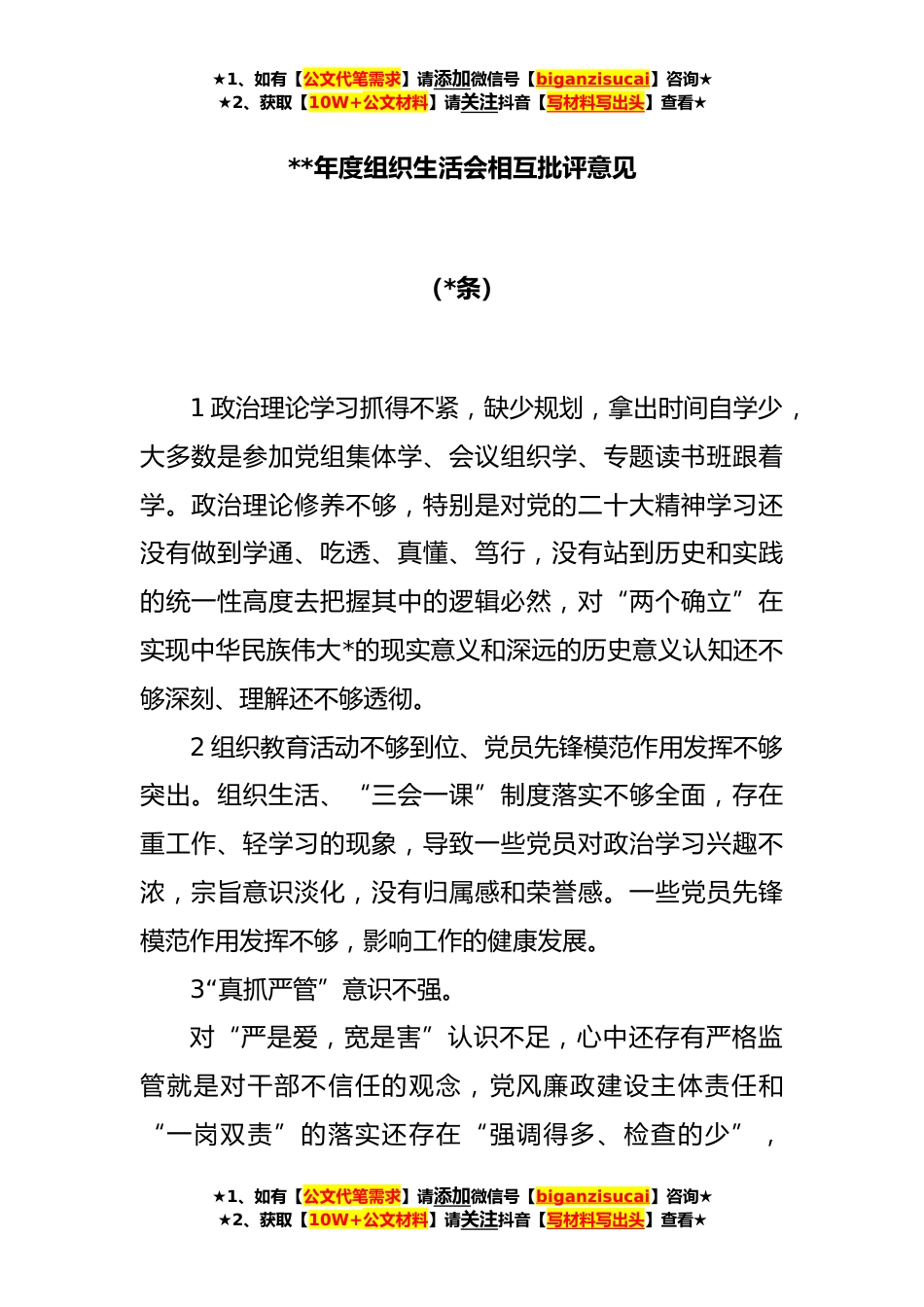 ★1、如有【公文代笔需求】请添加微信号【biganzisucai】咨询★
★2、获取【10W+公文材料】请关注抖音【写材料写出头】查看★

**年度组织生活会相互批评意见

(*条)

1 政治理论学习抓得不紧，缺少规划，拿出时间自学少，大多数是参加党组集体学、会议组织学、专题读书班跟着学。政治理论修养不够，特别是对党的二十大精神学习还没有做到学通、吃透、真懂、笃行，没有站到历史和实践的统一性高度去把握其中的逻辑必然，对“两个确立”在实现中华民族伟大*的现实意义和深远的历史意义认知还不够深刻、理解还不够透彻。

2 组织教育活动不够到位、党员先锋模范作用发挥不够突出。组织生活、“三会一课”制度落实不够全面，存在重工作、轻学习的现象，导致一些党员对政治学习兴趣不浓，宗旨意识淡化，没有归属感和荣誉感。一些党员先锋模范作用发挥不够，影响工作的健康发展。

3“真抓严管”意识不强。

对“严是爱，宽是害”认识不足，心中还存有严格监管就是对干部不信任的观念，党风廉政建设主体责任和“一岗双责”的落实还存在“强调得多、检查的少”，

★1、如有【公文代笔需求】请添加微信号【biganzisucai】咨询★
★2、获取【10W+公文材料】请关注抖音【写材料写出头】查看★